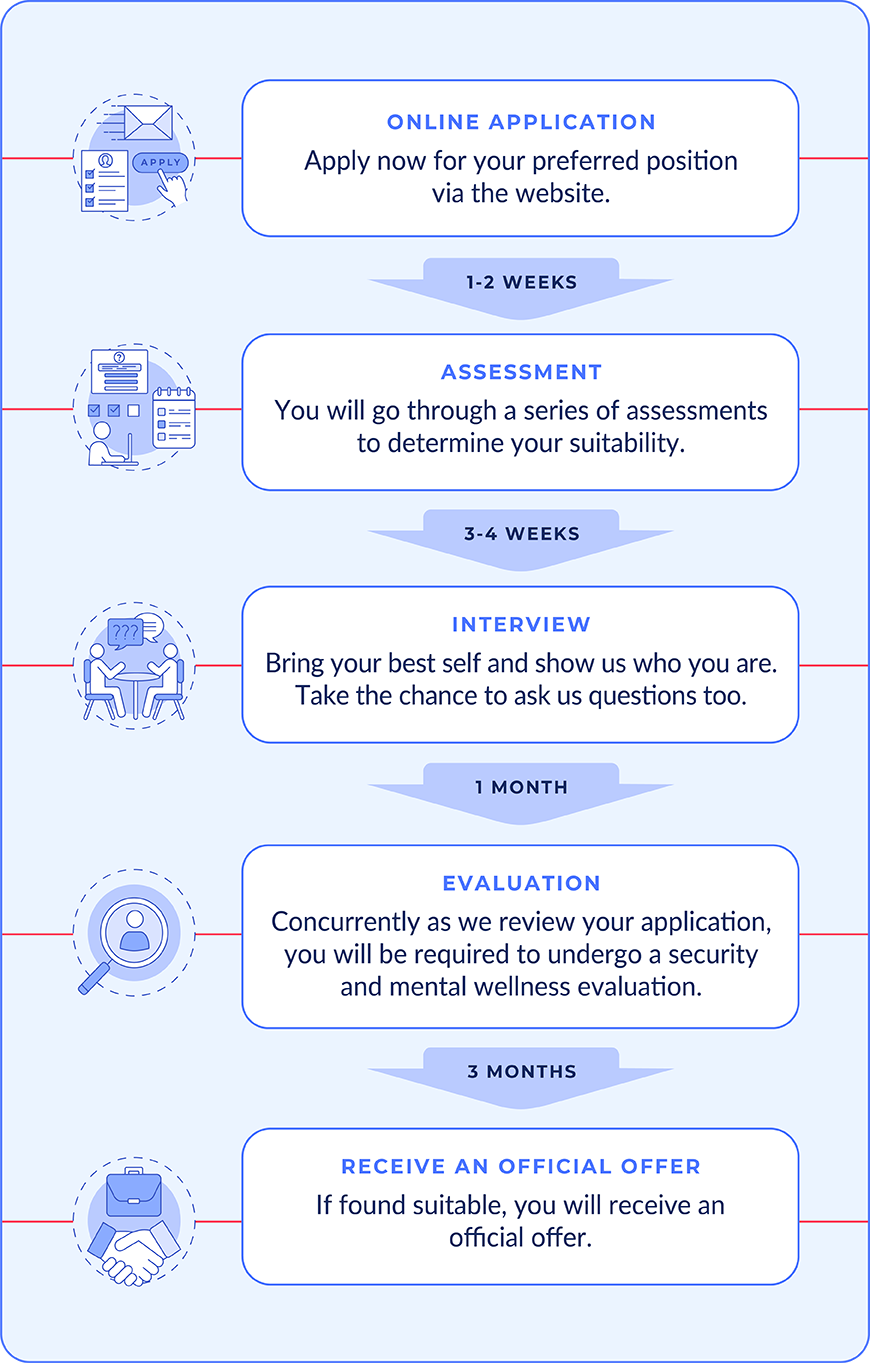 APPLY

ONLINE APPLICATION

Apply now for your preferred position via the website.

1-2 WEEKS

ASSESSMENT

You will go through a series of assessments to determine your suitability.

3-4 WEEKS

???

INTERVIEW

Bring your best self and show us who you are. Take the chance to ask us questions too.

1 MONTH

EVALUATION

Concurrently as we review your application, you will be required to undergo a security and mental wellness evaluation.

3 MONTHS

RECEIVE AN OFFICIAL OFFER

If found suitable, you will receive an official offer.